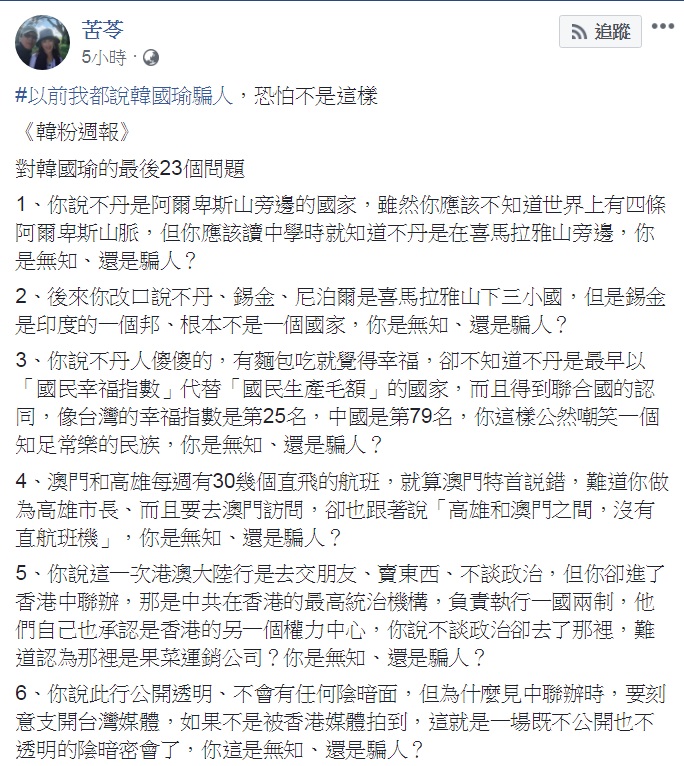 苦苓
5小時 ·

追蹤

#以前我都說韓國瑜騙人，恐怕不是這樣

《韓粉週報》

對韓國瑜的最後23個問題

1、你說不丹是阿爾卑斯山旁邊的國家，雖然你應該不知道世界上有四條阿爾卑斯山脈，但你應該讀中學時就知道不丹是在喜馬拉雅山旁邊，你是無知、還是騙人？

2、後來你改口說不丹、錫金、尼泊爾是喜馬拉雅山下三小國，但是錫金是印度的一個邦、根本不是一個國家，你是無知、還是騙人？

3、你說不丹人傻傻的，有麵包吃就覺得幸福，卻不知道不丹是最早以「國民幸福指數」代替「國民生產毛額」的國家，而且得到聯合國的認同，像台灣的幸福指數是第25名，中國是第79名，你這樣公然嘲笑一個知足常樂的民族，你是無知、還是騙人？

4、澳門和高雄每週有30幾個直飛的航班，就算澳門特首説錯，難道你做為高雄市長、而且要去澳門訪問，卻也跟著說「高雄和澳門之間，沒有直航班機」，你是無知、還是騙人？

5、你說這一次港澳大陸行是去交朋友、賣東西、不談政治，但你卻進了香港中聯辦，那是中共在香港的最高統治機構，負責執行一國兩制，他們自己也承認是香港的另一個權力中心，你說不談政治卻去了那裡，難道認為那裡是果菜運銷公司？你是無知、還是騙人？

6、你說此行公開透明、不會有任何陰暗面，但為什麼見中聯辦時，要刻意支開台灣媒體，如果不是被香港媒體拍到，這就是一場既不公開也不透明的陰暗密會了，你這是無知、還是騙人？